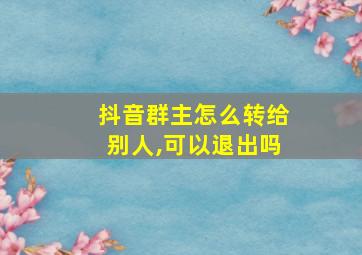 抖音群主怎么转给别人,可以退出吗